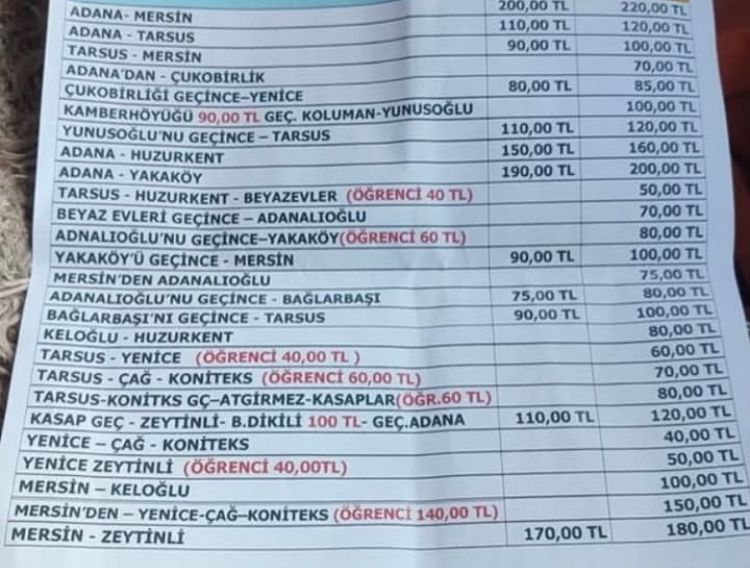 | ADANA- MERSİN | 200,00 TL | 220,00 TL |
|---|---|---|
| ADANA - TARSUS | 110,00 TL | 120,00 TL |
| TARSUS - MERSİN | 90,00 TL | 100,00 TL |
| ADANA'DAN - ÇUKOBİRLİK | | 70,00 TL |
| ÇUKOBİRLİĞİ GEÇİNCE–YENİCE | 80,00 TL | 85,00 TL |
| KAMBERHÖYÜĞÜ 90,00 TL GEÇ. KOLUMAN-YUNUSOĞLU | | 100,00 TL |
| YUNUSOĞLU'NU GEÇİNCE – TARSUS | 110,00 TL | 120,00 TL |
| ADANA - HUZURKENT | 150,00 TL | 160,00 TL |
| ADANA - YAKAKÖY | 190,00 TL | 200,00 TL |
| TARSUS - HUZURKENT - BEYAZEVLER (ÖĞRENCİ 40 TL) | | 50,00 TL |
| BEYAZ EVLERİ GEÇİNCE – ADANALIOĞLU | | 70,00 TL |
| ADNALIOĞLU'NU GEÇİNCE–YAKAKÖY(ÖĞRENCİ 60 TL) | | 80,00 TL |
| YAKAKÖY'Ü GEÇİNCE - MERSİN | 90,00 TL | 100,00 TL |
| MERSİN'DEN ADANALIOĞLU | | 75,00 TL |
| ADANALIOĞLU'NU GEÇİNCE - BAĞLARBAŞI | 75,00 TL | 80,00 TL |
| BAĞLARBAŞI'NI GEÇİNCE - TARSUS | 90,00 TL | 100,00 TL |
| KELOĞLU - HUZURKENT | | 80,00 TL |
| TARSUS - YENİCE (ÖĞRENCİ 40,00 TL ) | | 60,00 TL |
| TARSUS - ÇAĞ - KONİTEKS (ÖĞRENCİ 60,00 TL) | | 70,00 TL |
| TARSUS-KONİTKS GÇ–ATGİRMEZ-KASAPLAR(ÖĞR.60 TL) | | 80,00 TL |
| KASAP GEÇ - ZEYTİNLİ- B.DİKİLİ 100 TL- GEÇ.ADANA | 110,00 TL | 120,00 TL |
| YENİCE – ÇAĞ - KONİTEKS | | 40,00 TL |
| YENİCE ZEYTİNLİ (ÖĞRENCİ 40,00TL) | | 50,00 TL |
| MERSİN – KELOĞLU | | 100,00 TL |
| MERSİN'DEN – YENİCE-ÇAĞ–KONİTEKS (ÖĞRENCİ 140,00 TL) | | 150,00 TL |
| MERSİN - ZEYTİNLİ | 170,00 TL | 180,00 TL |